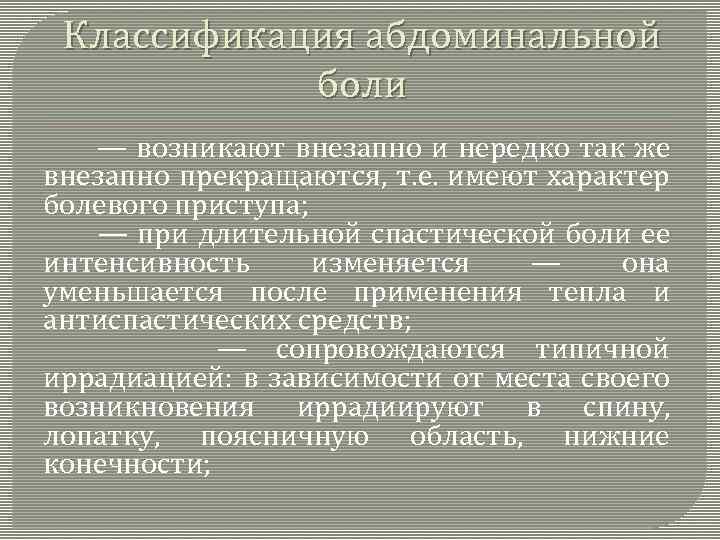 Классификация абдоминальной боли

— возникают внезапно и нередко так же внезапно прекращаются, т.е. имеют характер болевого приступа;

— при длительной спастической боли ее интенсивность изменяется — она уменьшается после применения тепла и антиспастических средств;

— сопровождаются типичной иррадиацией: в зависимости от места своего возникновения иррадиируют в спину, лопатку, поясничную область, нижние конечности;